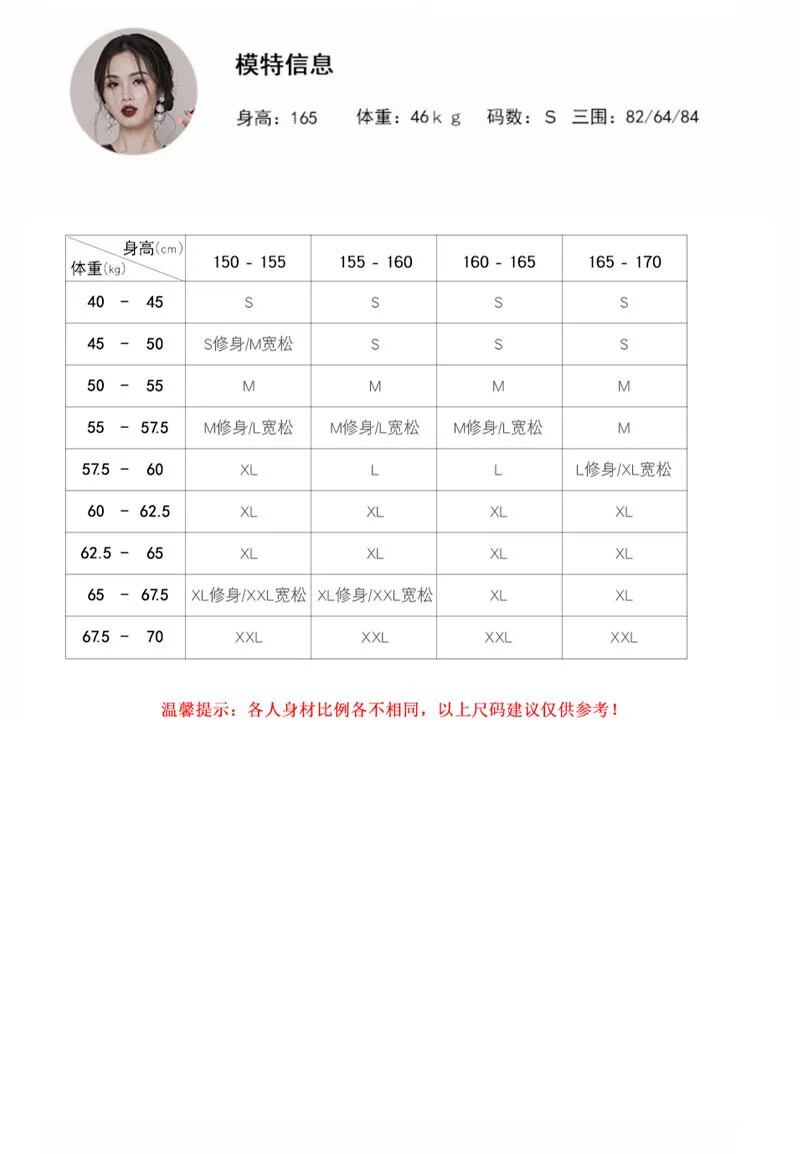 模特信息

身高：165　体重：46ｋｇ　码数：S　三围：82/64/84

| 身高(cm) 体重(kg) | 150 - 155 | 155 - 160 | 160 - 165 | 165 - 170 |
|---|---|---|---|---|
| 40 - 45 | S | S | S | S |
| 45 - 50 | S修身/M宽松 | S | S | S |
| 50 - 55 | M | M | M | M |
| 55 - 57.5 | M修身/L宽松 | M修身/L宽松 | M修身/L宽松 | M |
| 57.5 - 60 | XL | L | L | L修身/XL宽松 |
| 60 - 62.5 | XL | XL | XL | XL |
| 62.5 - 65 | XL | XL | XL | XL |
| 65 - 67.5 | XL修身/XXL宽松 | XL修身/XXL宽松 | XL | XL |
| 67.5 - 70 | XXL | XXL | XXL | XXL |

温馨提示：各人身材比例各不相同，以上尺码建议仅供参考！